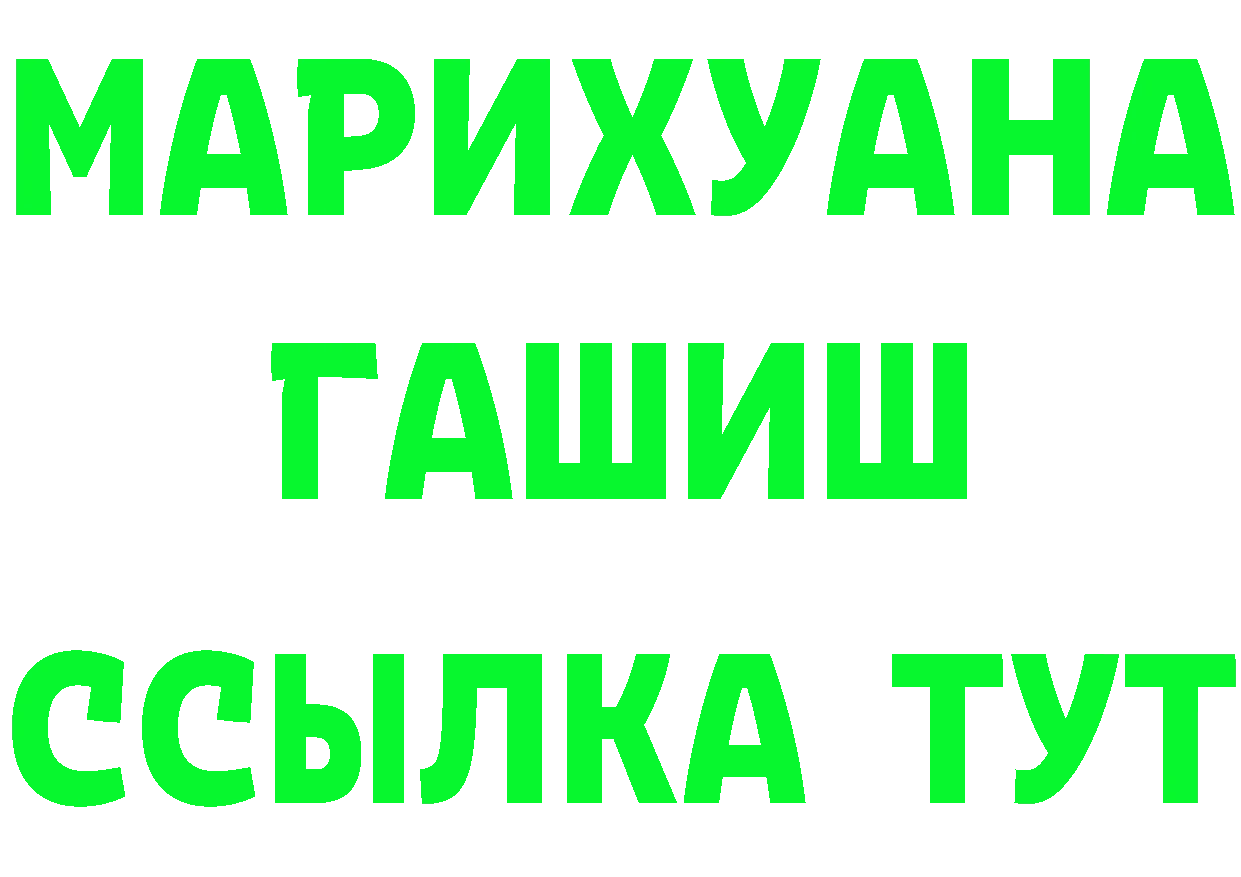 МАРИХУАНА
ГАШИШ
ССЫЛКА ТУТ